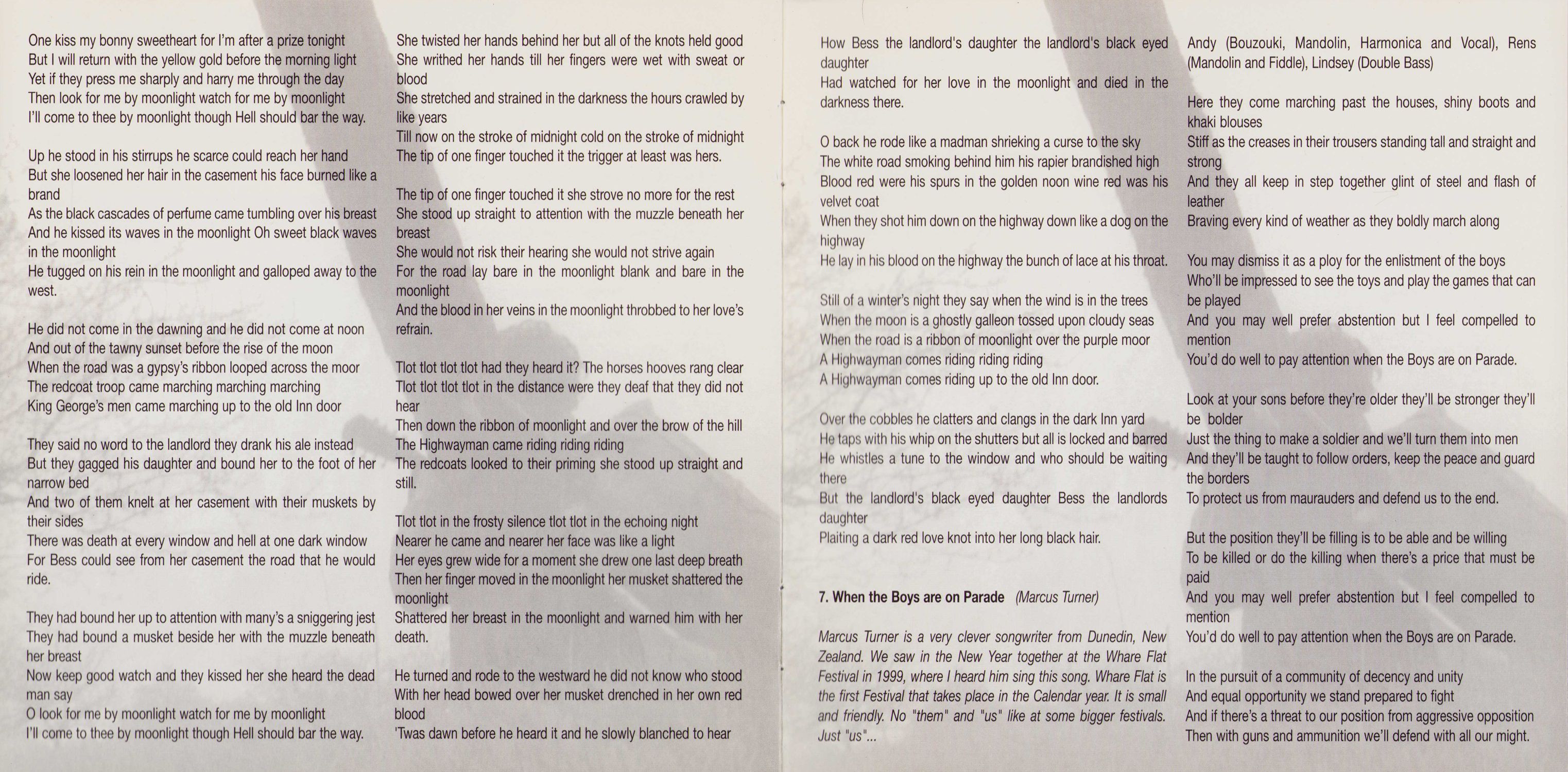 One kiss my bonny sweetheart for I'm after a prize tonight
But I will return with the yellow gold before the morning light
Yet if they press me sharply and harry me through the day
Then look for me by moonlight watch for me by moonlight
I'll come to thee by moonlight though Hell should bar the way.

Up he stood in his stirrups he scarce could reach her hand
But she loosened her hair in the casement his face burned like a brand
As the black cascades of perfume came tumbling over his breast
And he kissed its waves in the moonlight Oh sweet black waves in the moonlight
He tugged on his rein in the moonlight and galloped away to the west.

He did not come in the dawning and he did not come at noon
And out of the tawny sunset before the rise of the moon
When the road was a gypsy's ribbon looped across the moor
The redcoat troop came marching marching marching
King George's men came marching up to the old Inn door

They said no word to the landlord they drank his ale instead
But they gagged his daughter and bound her to the foot of her narrow bed
And two of them knelt at her casement with their muskets by their sides
There was death at every window and hell at one dark window
For Bess could see from her casement the road that he would ride.

They had bound her up to attention with many's a sniggering jest
They had bound a musket beside her with the muzzle beneath her breast
Now keep good watch and they kissed her she heard the dead man say
O look for me by moonlight watch for me by moonlight
I'll come to thee by moonlight though Hell should bar the way.

She twisted her hands behind her but all of the knots held good
She writhed her hands till her fingers were wet with sweat or blood
She stretched and strained in the darkness the hours crawled by like years
Till now on the stroke of midnight cold on the stroke of midnight
The tip of one finger touched it the trigger at least was hers.

The tip of one finger touched it she strove no more for the rest
She stood up straight to attention with the muzzle beneath her breast
She would not risk their hearing she would not strive again
For the road lay bare in the moonlight blank and bare in the moonlight
And the blood in her veins in the moonlight throbbed to her love's refrain.

Tlot tlot tlot tlot had they heard it? The horses hooves rang clear
Tlot tlot tlot tlot in the distance were they deaf that they did not hear
Then down the ribbon of moonlight and over the brow of the hill
The Highwayman came riding riding riding
The redcoats looked to their priming she stood up straight and still.

Tlot tlot in the frosty silence tlot tlot in the echoing night
Nearer he came and nearer her face was like a light
Her eyes grew wide for a moment she drew one last deep breath
Then her finger moved in the moonlight her musket shattered the moonlight
Shattered her breast in the moonlight and warned him with her death.

He turned and rode to the westward he did not know who stood
With her head bowed over her musket drenched in her own red blood
'Twas dawn before he heard it and he slowly blanched to hear

How Bess the landlord's daughter the landlord's black eyed daughter
Had watched for her love in the moonlight and died in the darkness there.

O back he rode like a madman shrieking a curse to the sky
The white road smoking behind him his rapier brandished high
Blood red were his spurs in the golden noon wine red was his velvet coat
When they shot him down on the highway down like a dog on the highway
He lay in his blood on the highway the bunch of lace at his throat.

Still of a winter's night they say when the wind is in the trees
When the moon is a ghostly galleon tossed upon cloudy seas
When the road is a ribbon of moonlight over the purple moor
A Highwayman comes riding riding riding
A Highwayman comes riding up to the old Inn door.

Over the cobbles he clatters and clangs in the dark Inn yard
He taps with his whip on the shutters but all is locked and barred
He whistles a tune to the window and who should be waiting there
But the landlord's black eyed daughter Bess the landlords daughter
Plaiting a dark red love knot into her long black hair.

7. When the Boys are on Parade (Marcus Turner)

Marcus Turner is a very clever songwriter from Dunedin, New Zealand. We saw in the New Year together at the Whare Flat Festival in 1999, where I heard him sing this song. Whare Flat is the first Festival that takes place in the Calendar year. It is small and friendly. No "them" and "us" like at some bigger festivals. Just "us"...

Andy (Bouzouki, Mandolin, Harmonica and Vocal), Rens (Mandolin and Fiddle), Lindsey (Double Bass)

Here they come marching past the houses, shiny boots and khaki blouses
Stiff as the creases in their trousers standing tall and straight and strong
And they all keep in step together glint of steel and flash of leather
Braving every kind of weather as they boldly march along

You may dismiss it as a ploy for the enlistment of the boys
Who'll be impressed to see the toys and play the games that can be played
And you may well prefer abstention but I feel compelled to mention
You'd do well to pay attention when the Boys are on Parade.

Look at your sons before they're older they'll be stronger they'll be bolder
Just the thing to make a soldier and we'll turn them into men
And they'll be taught to follow orders, keep the peace and guard the borders
To protect us from maurauders and defend us to the end.

But the position they'll be filling is to be able and be willing
To be killed or do the killing when there's a price that must be paid
And you may well prefer abstention but I feel compelled to mention
You'd do well to pay attention when the Boys are on Parade.

In the pursuit of a community of decency and unity
And equal opportunity we stand prepared to fight
And if there's a threat to our position from aggressive opposition
Then with guns and ammunition we'll defend with all our might.